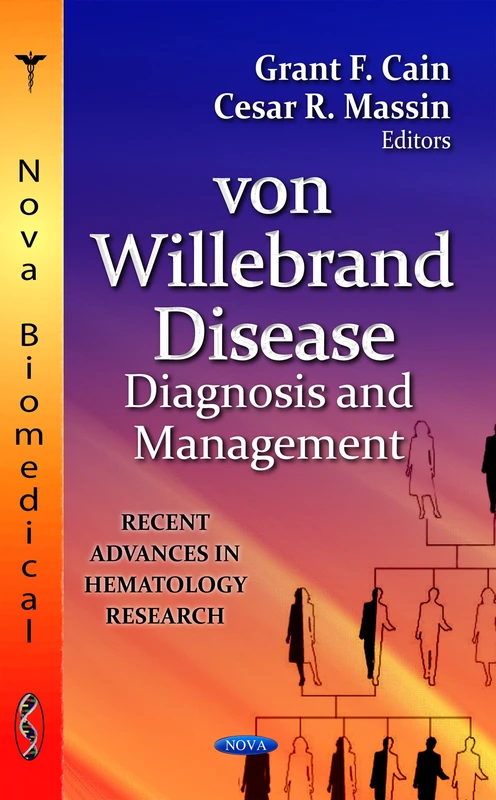 Nova Biomedical

Grant F. Cain
Cesar R. Massin
Editors

von Willebrand Disease
Diagnosis and Management

RECENT ADVANCES IN HEMATOLOGY RESEARCH

NOVA